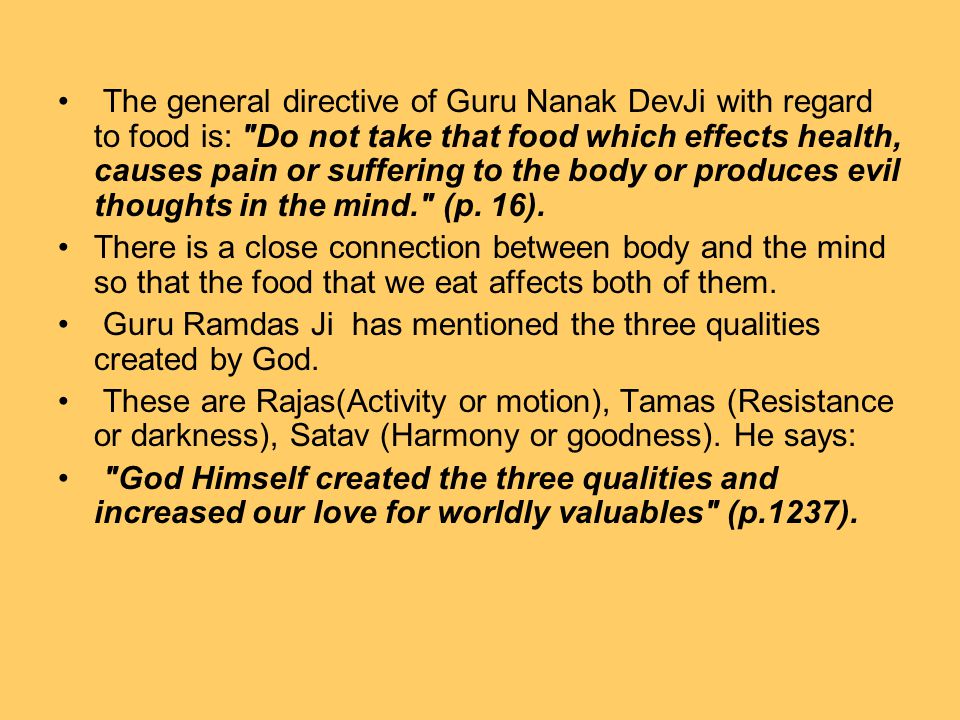 • The general directive of Guru Nanak DevJi with regard to food is: "Do not take that food which effects health, causes pain or suffering to the body or produces evil thoughts in the mind." (p. 16).

• There is a close connection between body and the mind so that the food that we eat affects both of them.

• Guru Ramdas Ji has mentioned the three qualities created by God.

• These are Rajas(Activity or motion), Tamas (Resistance or darkness), Satav (Harmony or goodness). He says:

• "God Himself created the three qualities and increased our love for worldly valuables" (p.1237).